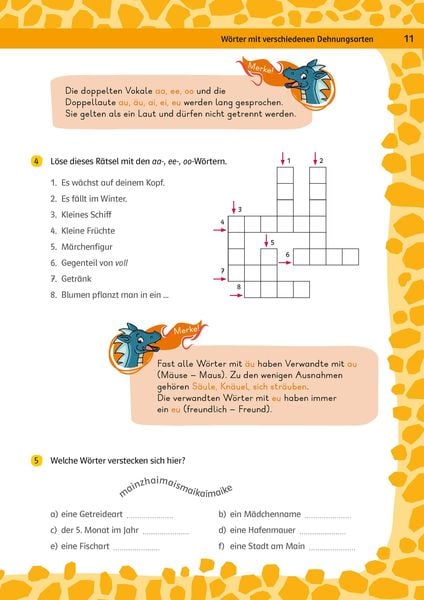 Wörter mit verschiedenen Dehnungsorten 11

Merke!

Die doppelten Vokale aa, ee, oo und die Doppellaute au, äu, ai, ei, eu werden lang gesprochen. Sie gelten als ein Laut und dürfen nicht getrennt werden.

4 Löse dieses Rätsel mit den aa-, ee-, oo-Wörtern.

1. Es wächst auf deinem Kopf.
2. Es fällt im Winter.
3. Kleines Schiff
4. Kleine Früchte
5. Märchenfigur
6. Gegenteil von voll
7. Getränk
8. Blumen pflanzt man in ein ...

1 2 3 4 5 6 7 8

Merke!

Fast alle Wörter mit äu haben Verwandte mit au (Mäuse – Maus). Zu den wenigen Ausnahmen gehören Säule, Knäuel, sich sträuben.
Die verwandten Wörter mit eu haben immer ein eu (freundlich – Freund).

5 Welche Wörter verstecken sich hier?

mainzhaimaismaikaimaike

a) eine Getreideart ..................
b) ein Mädchenname ..................
c) der 5. Monat im Jahr ..................
d) eine Hafenmauer ..................
e) eine Fischart ..................
f) eine Stadt am Main ..................